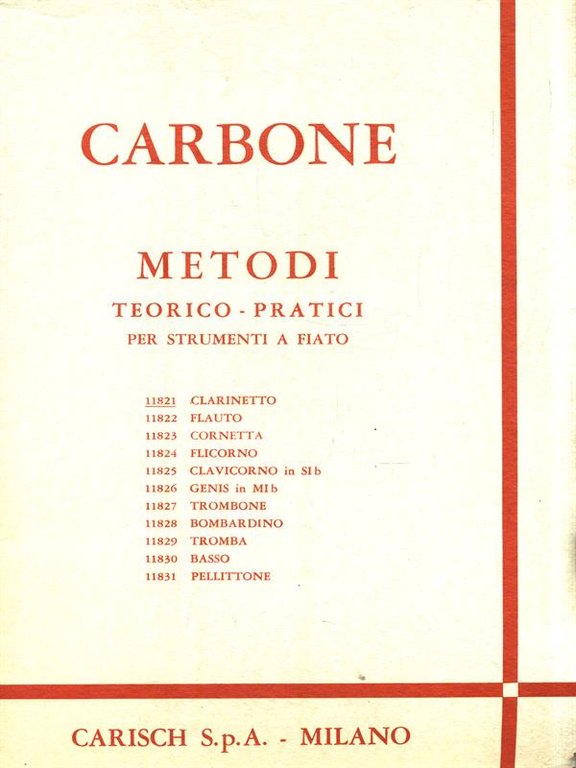 CARBONE

METODI

TEORICO - PRATICI

PER STRUMENTI A FIATO

11821 CLARINETTO
11822 FLAUTO
11823 CORNETTA
11824 FLICORNO
11825 CLAVICORNO in SI b
11826 GENIS in MI b
11827 TROMBONE
11828 BOMBARDINO
11829 TROMBA
11830 BASSO
11831 PELLITTONE

CARISCH S.p.A. - MILANO